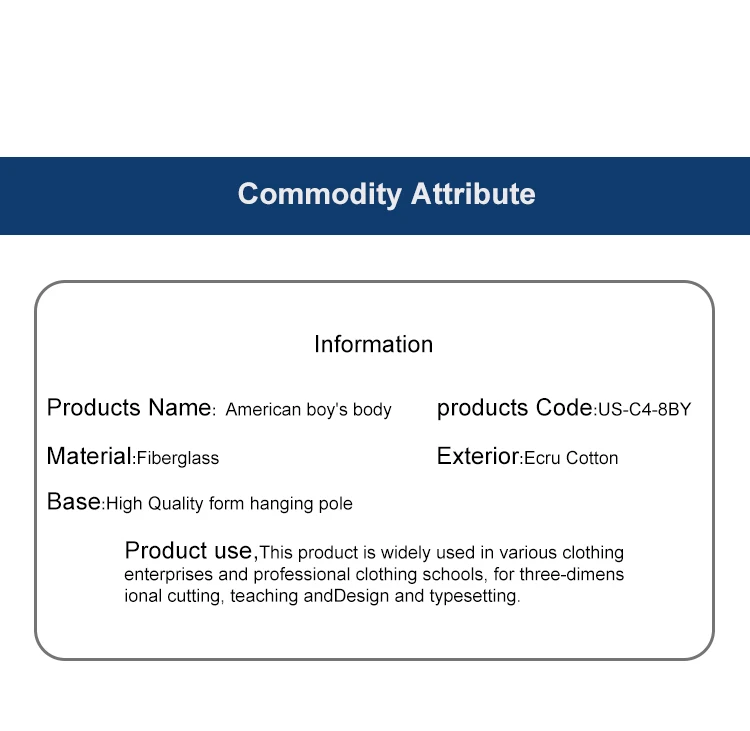 Commodity Attribute

Information

Products Name: American boy's body

products Code:US-C4-8BY

Material:Fiberglass

Exterior:Ecru Cotton

Base:High Quality form hanging pole

Product use,This product is widely used in various clothing enterprises and professional clothing schools, for three-dimensional cutting, teaching andDesign and typesetting.